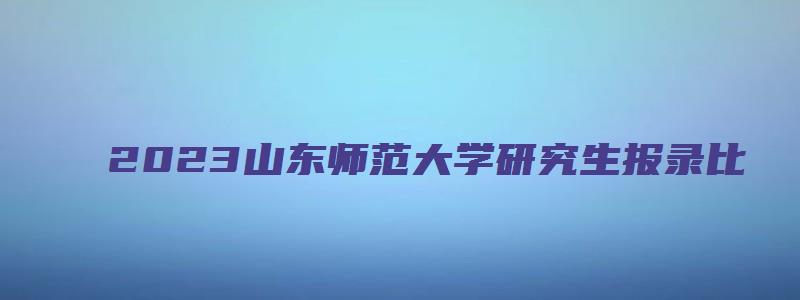 2023山东师范大学研究生报录比